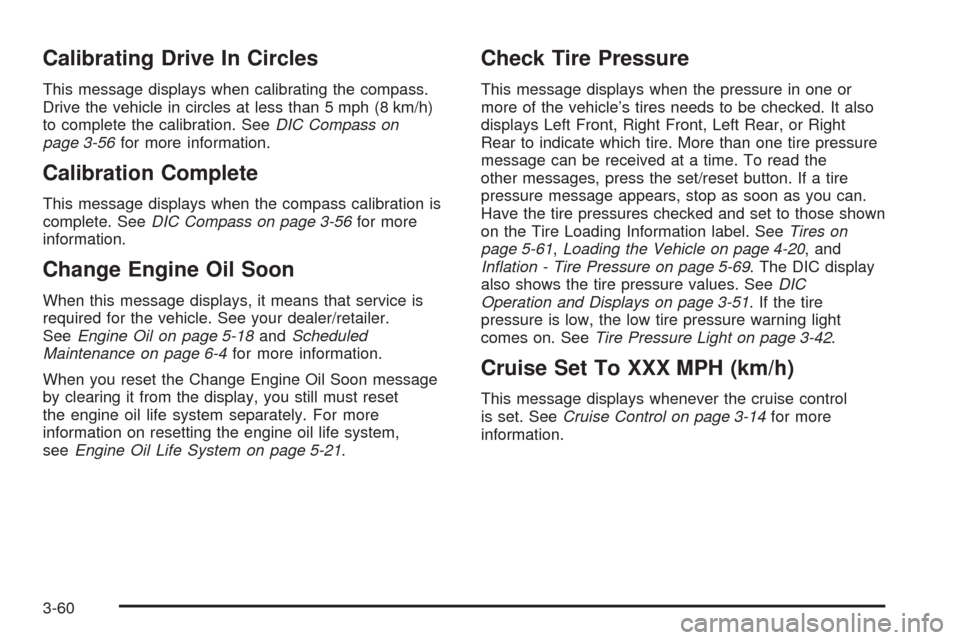 Calibrating Drive In Circles

This message displays when calibrating the compass. Drive the vehicle in circles at less than 5 mph (8 km/h) to complete the calibration. See DIC Compass on page 3-56 for more information.

Calibration Complete

This message displays when the compass calibration is complete. See DIC Compass on page 3-56 for more information.

Change Engine Oil Soon

When this message displays, it means that service is required for the vehicle. See your dealer/retailer. See Engine Oil on page 5-18 and Scheduled Maintenance on page 6-4 for more information.

When you reset the Change Engine Oil Soon message by clearing it from the display, you still must reset the engine oil life system separately. For more information on resetting the engine oil life system, see Engine Oil Life System on page 5-21.

Check Tire Pressure

This message displays when the pressure in one or more of the vehicle's tires needs to be checked. It also displays Left Front, Right Front, Left Rear, or Right Rear to indicate which tire. More than one tire pressure message can be received at a time. To read the other messages, press the set/reset button. If a tire pressure message appears, stop as soon as you can. Have the tire pressures checked and set to those shown on the Tire Loading Information label. See Tires on page 5-61, Loading the Vehicle on page 4-20, and Inflation - Tire Pressure on page 5-69. The DIC display also shows the tire pressure values. See DIC Operation and Displays on page 3-51. If the tire pressure is low, the low tire pressure warning light comes on. See Tire Pressure Light on page 3-42.

Cruise Set To XXX MPH (km/h)

This message displays whenever the cruise control is set. See Cruise Control on page 3-14 for more information.

3-60

carmanualsonline.info